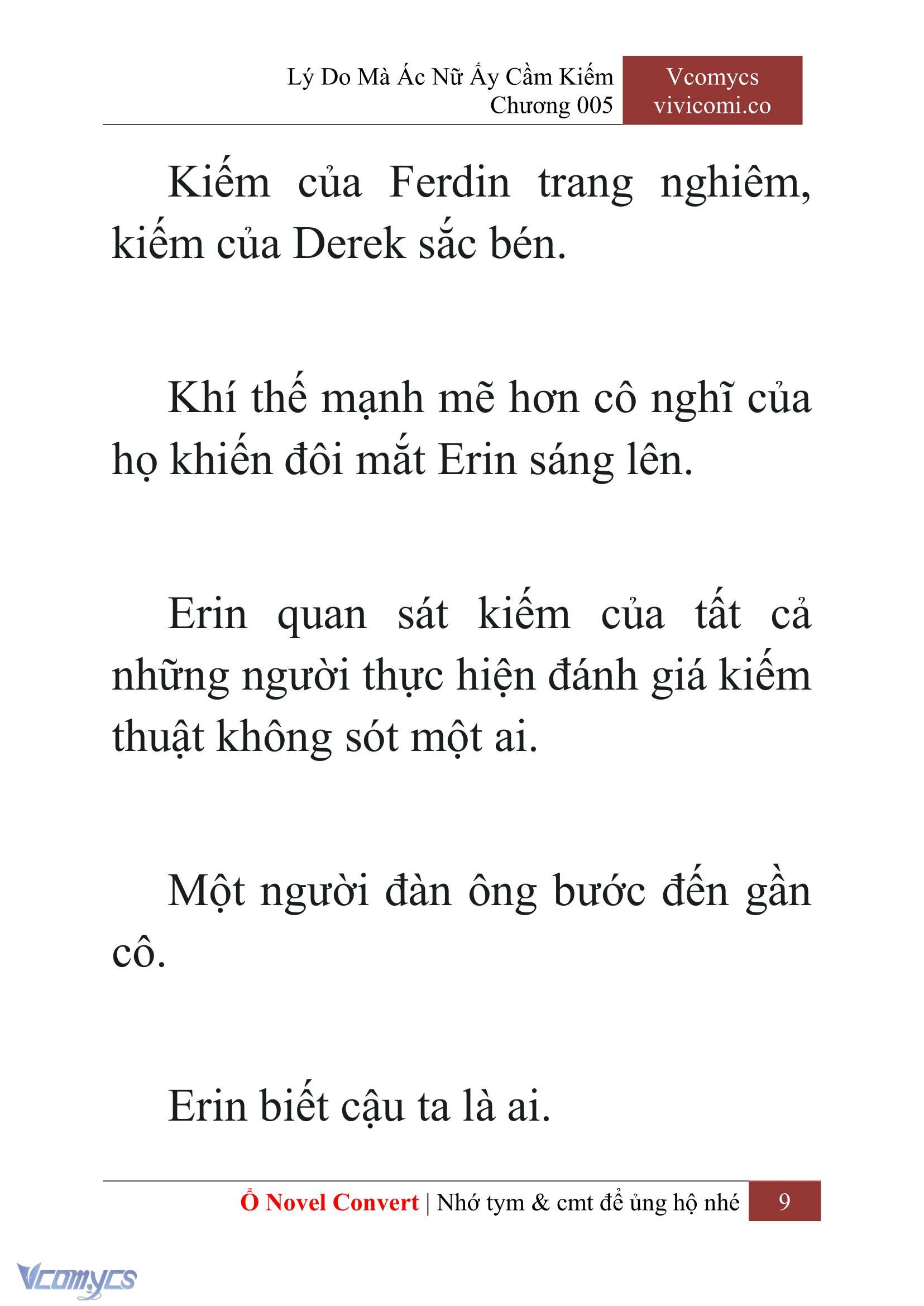 Lý Do Mà Ác Nữ Ấy Cầm Kiếm
Chương 005

Vcomycs
vivicomi.co

Kiếm của Ferdin trang nghiêm, kiếm của Derek sắc bén.

Khí thế mạnh mẽ hơn cô nghĩ của họ khiến đôi mắt Erin sáng lên.

Erin quan sát kiếm của tất cả những người thực hiện đánh giá kiếm thuật không sót một ai.

Một người đàn ông bước đến gần cô.

Erin biết cậu ta là ai.

Ổ Novel Convert | Nhớ tym & cmt để ủng hộ nhé 9

Vcomycs